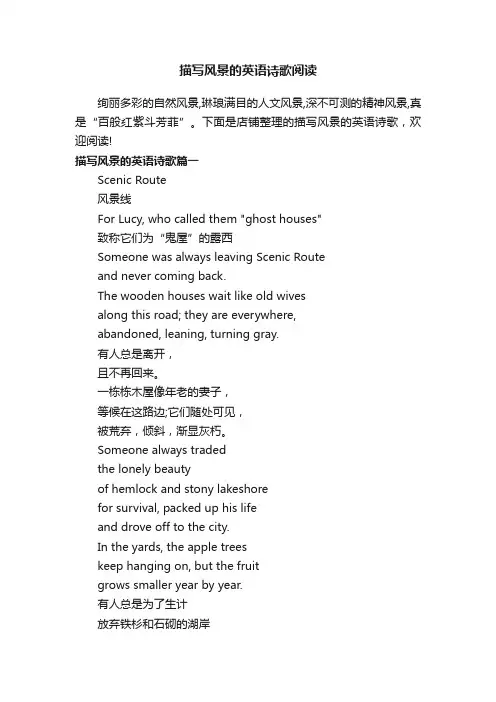 描写风景的英语诗歌阅读

绚丽多彩的自然风景,琳琅满目的人文风景,深不可测的精神风景,真是“百般红紫斗芳菲”。下面是店铺整理的描写风景的英语诗歌，欢迎阅读!

描写风景的英语诗歌篇一

Scenic Route
风景线
For Lucy, who called them "ghost houses"
致称它们为“鬼屋”的露西
Someone was always leaving Scenic Route
and never coming back.
The wooden houses wait like old wives
along this road; they are everywhere,
abandoned, leaning, turning gray.
有人总是离开，
且不再回来。
一栋栋木屋像年老的妻子，
等候在这路边;它们随处可见，
被荒弃，倾斜，渐显灰朽。
Someone always traded
the lonely beauty
of hemlock and stony lakeshore
for survival, packed up his life
and drove off to the city.
In the yards, the apple trees
keep hanging on, but the fruit
grows smaller year by year.
有人总是为了生计
放弃铁杉和石砌的湖岸